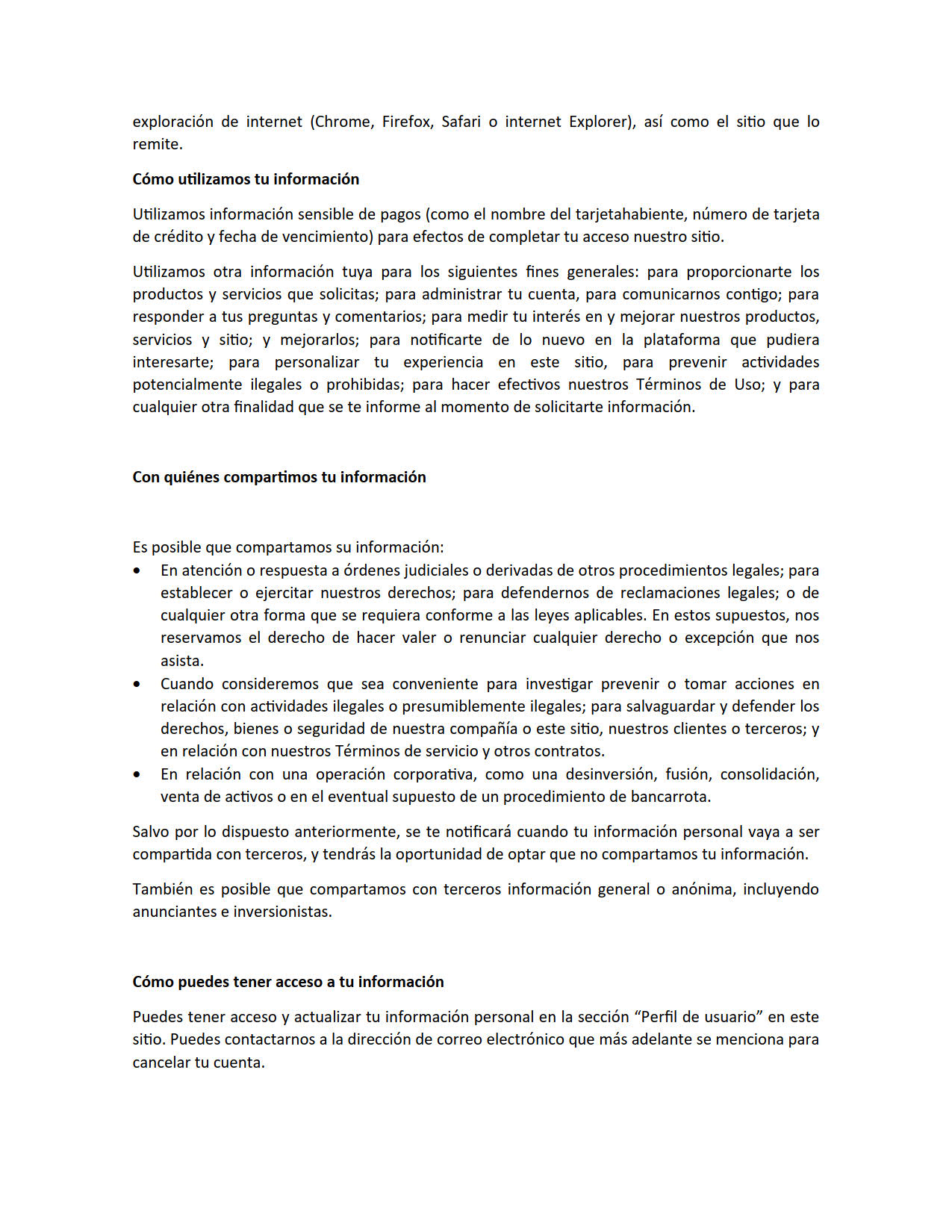 exploración de internet (Chrome, Firefox, Safari o internet Explorer), así como el sitio que lo remite.

Cómo utilizamos tu información

Utilizamos información sensible de pagos (como el nombre del tarjetahabiente, número de tarjeta de crédito y fecha de vencimiento) para efectos de completar tu acceso nuestro sitio.

Utilizamos otra información tuya para los siguientes fines generales: para proporcionarte los productos y servicios que solicitas; para administrar tu cuenta, para comunicarnos contigo; para responder a tus preguntas y comentarios; para medir tu interés en y mejorar nuestros productos, servicios y sitio; y mejorarlos; para notificarte de lo nuevo en la plataforma que pudiera interesarte; para personalizar tu experiencia en este sitio, para prevenir actividades potencialmente ilegales o prohibidas; para hacer efectivos nuestros Términos de Uso; y para cualquier otra finalidad que se te informe al momento de solicitarte información.

Con quiénes compartimos tu información

Es posible que compartamos su información:
• En atención o respuesta a órdenes judiciales o derivadas de otros procedimientos legales; para establecer o ejercitar nuestros derechos; para defendernos de reclamaciones legales; o de cualquier otra forma que se requiera conforme a las leyes aplicables. En estos supuestos, nos reservamos el derecho de hacer valer o renunciar cualquier derecho o excepción que nos asista.
• Cuando consideremos que sea conveniente para investigar prevenir o tomar acciones en relación con actividades ilegales o presumiblemente ilegales; para salvaguardar y defender los derechos, bienes o seguridad de nuestra compañía o este sitio, nuestros clientes o terceros; y en relación con nuestros Términos de servicio y otros contratos.
• En relación con una operación corporativa, como una desinversión, fusión, consolidación, venta de activos o en el eventual supuesto de un procedimiento de bancarrota.

Salvo por lo dispuesto anteriormente, se te notificará cuando tu información personal vaya a ser compartida con terceros, y tendrás la oportunidad de optar que no compartamos tu información.

También es posible que compartamos con terceros información general o anónima, incluyendo anunciantes e inversionistas.

Cómo puedes tener acceso a tu información

Puedes tener acceso y actualizar tu información personal en la sección “Perfil de usuario” en este sitio. Puedes contactarnos a la dirección de correo electrónico que más adelante se menciona para cancelar tu cuenta.